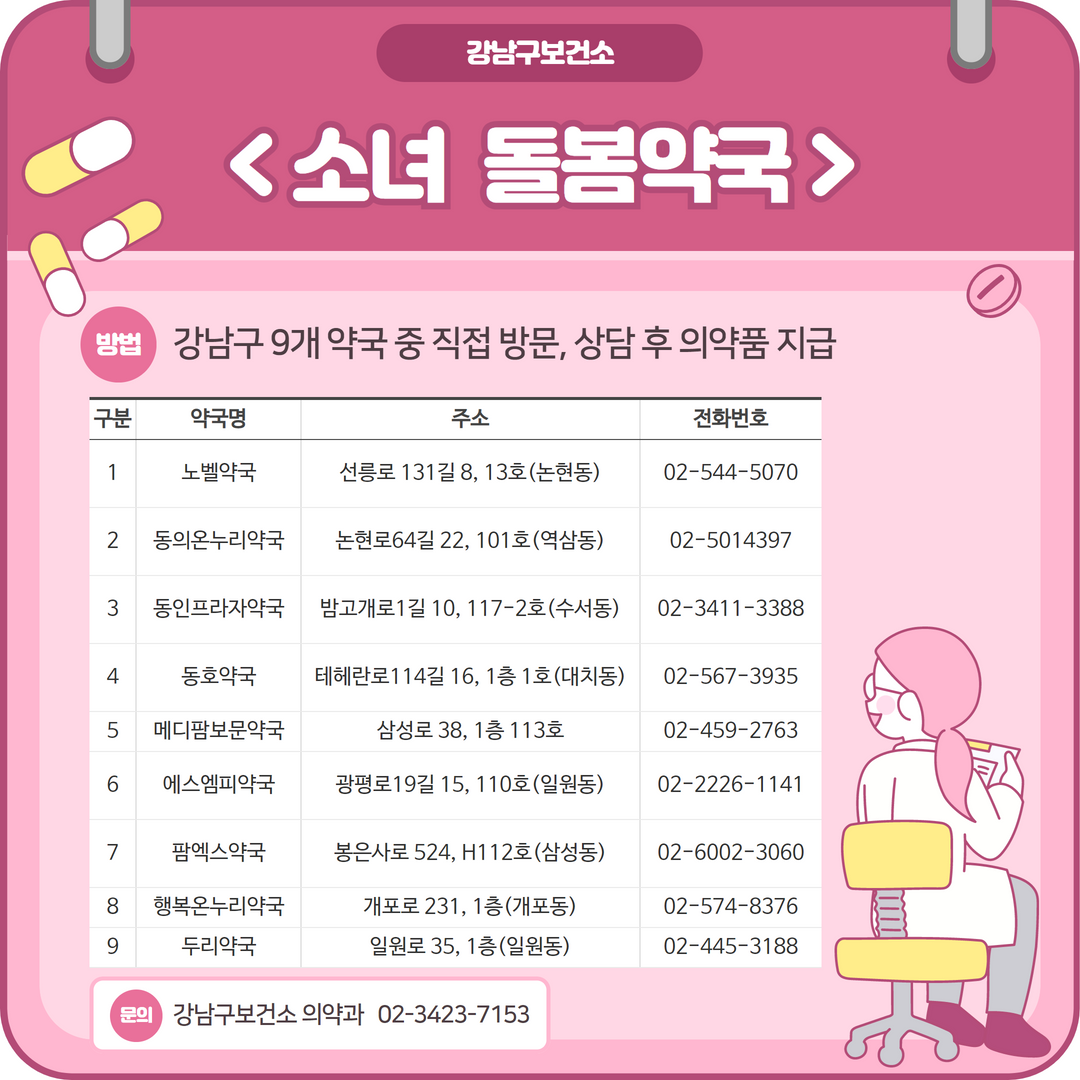 강남구보건소

< 소녀 돌봄약국 >

방법 강남구 9개 약국 중 직접 방문, 상담 후 의약품 지급

| 구분 | 약국명 | 주소 | 전화번호 |
|---|---|---|---|
| 1 | 노벨약국 | 선릉로 131길 8, 13호(논현동) | 02-544-5070 |
| 2 | 동의온누리약국 | 논현로64길 22, 101호(역삼동) | 02-5014397 |
| 3 | 동인프라자약국 | 밤고개로1길 10, 117-2호(수서동) | 02-3411-3388 |
| 4 | 동호약국 | 테헤란로114길 16, 1층 1호(대치동) | 02-567-3935 |
| 5 | 메디팜보문약국 | 삼성로 38, 1층 113호 | 02-459-2763 |
| 6 | 에스엠피약국 | 광평로19길 15, 110호(일원동) | 02-2226-1141 |
| 7 | 팜엑스약국 | 봉은사로 524, H112호(삼성동) | 02-6002-3060 |
| 8 | 행복온누리약국 | 개포로 231, 1층(개포동) | 02-574-8376 |
| 9 | 두리약국 | 일원로 35, 1층(일원동) | 02-445-3188 |

문의 강남구보건소 의약과 02-3423-7153